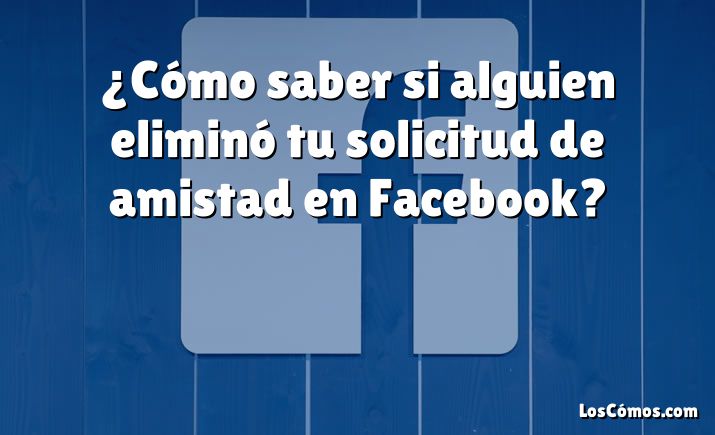 ¿Cómo saber si alguien eliminó tu solicitud de amistad en Facebook?

LosCómos.com